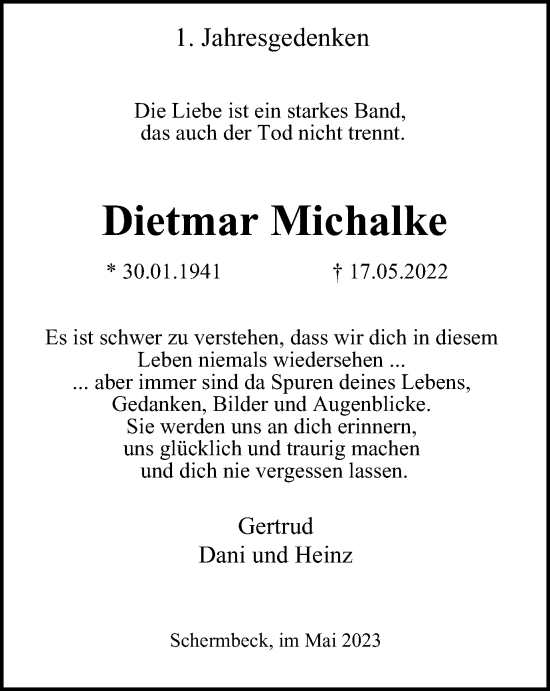 1. Jahresgedenken

Die Liebe ist ein starkes Band,
das auch der Tod nicht trennt.

Dietmar Michalke

* 30.01.1941 † 17.05.2022

Es ist schwer zu verstehen, dass wir dich in diesem Leben niemals wiedersehen ...
... aber immer sind da Spuren deines Lebens, Gedanken, Bilder und Augenblicke.
Sie werden uns an dich erinnern, uns glücklich und traurig machen und dich nie vergessen lassen.

Gertrud
Dani und Heinz

Schermbeck, im Mai 2023